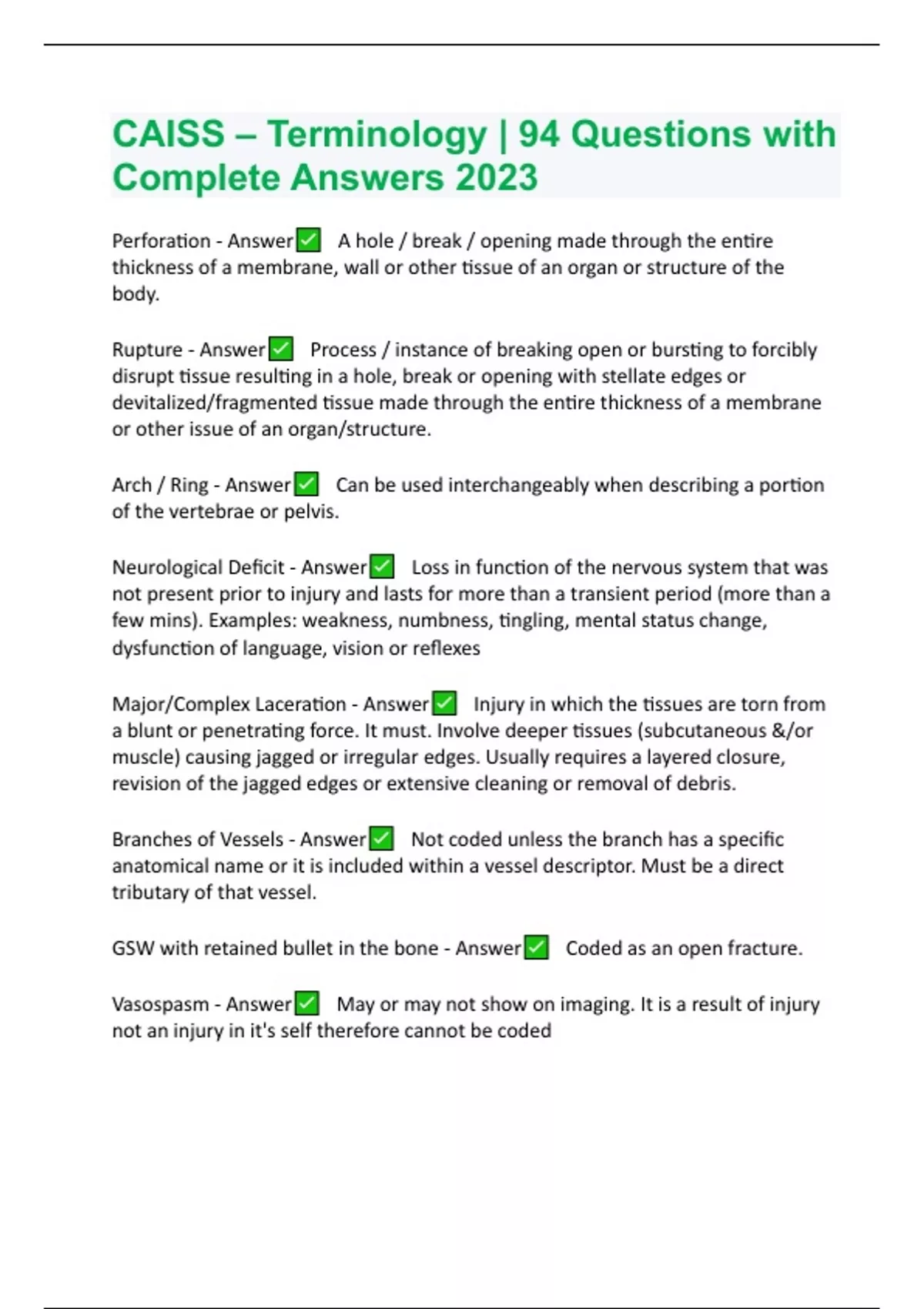 CAISS – Terminology | 94 Questions with Complete Answers 2023

Perforation - Answer☑ A hole / break / opening made through the entire thickness of a membrane, wall or other tissue of an organ or structure of the body.

Rupture - Answer☑ Process / instance of breaking open or bursting to forcibly disrupt tissue resulting in a hole, break or opening with stellate edges or devitalized/fragmented tissue made through the entire thickness of a membrane or other issue of an organ/structure.

Arch / Ring - Answer☑ Can be used interchangeably when describing a portion of the vertebrae or pelvis.

Neurological Deficit - Answer☑ Loss in function of the nervous system that was not present prior to injury and lasts for more than a transient period (more than a few mins). Examples: weakness, numbness, tingling, mental status change, dysfunction of language, vision or reflexes

Major/Complex Laceration - Answer☑ Injury in which the tissues are torn from a blunt or penetrating force. It must. Involve deeper tissues (subcutaneous &/or muscle) causing jagged or irregular edges. Usually requires a layered closure, revision of the jagged edges or extensive cleaning or removal of debris.

Branches of Vessels - Answer☑ Not coded unless the branch has a specific anatomical name or it is included within a vessel descriptor. Must be a direct tributary of that vessel.

GSW with retained bullet in the bone - Answer☑ Coded as an open fracture.

Vasospasm - Answer☑ May or may not show on imaging. It is a result of injury not an injury in it's self therefore cannot be coded